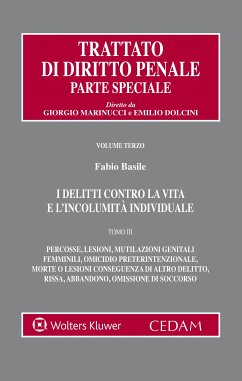 TRATTATO
DI DIRITTO PENALE
PARTE SPECIALE

Diretto da
GIORGIO MARINUCCI e EMILIO DOLCINI

VOLUME TERZO

Fabio Basile

I DELITTI CONTRO LA VITA
E L'INCOLUMITÀ INDIVIDUALE

TOMO III

PERCOSSE, LESIONI, MUTILAZIONI GENITALI FEMMINILI, OMICIDIO PRETERINTENZIONALE, MORTE O LESIONI CONSEGUENZA DI ALTRO DELITTO, RISSA, ABBANDONO, OMISSIONE DI SOCCORSO

Wolters Kluwer

CEDAM